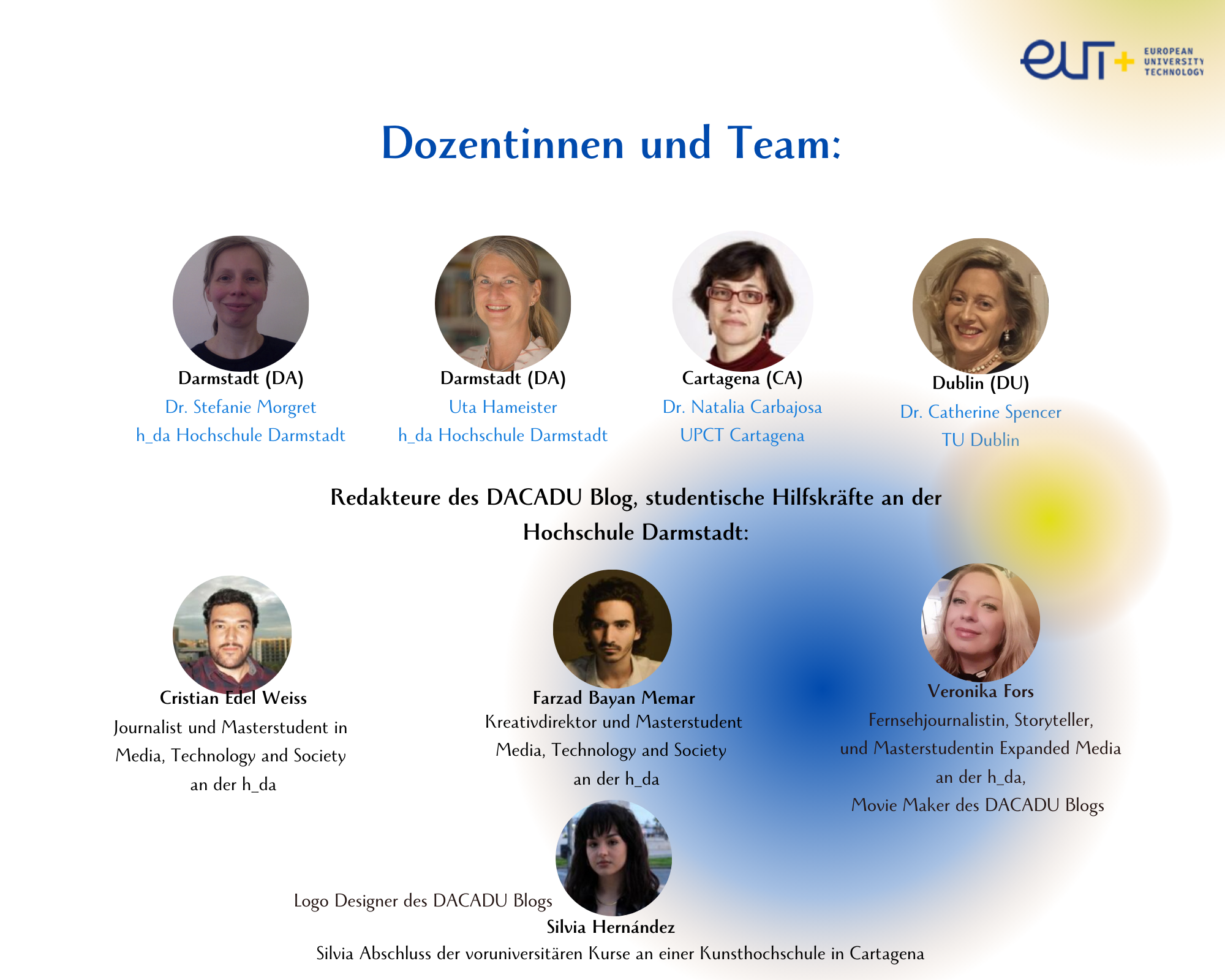 eut+ EUROPEAN UNIVERSITY TECHNOLOGY

Dozentinnen und Team:

Darmstadt (DA)
Dr. Stefanie Morgret
h_da Hochschule Darmstadt

Darmstadt (DA)
Uta Hameister
h_da Hochschule Darmstadt

Cartagena (CA)
Dr. Natalia Carbajosa
UPCT Cartagena

Dublin (DU)
Dr. Catherine Spencer
TU Dublin

Redakteure des DACADU Blog, studentische Hilfskräfte an der Hochschule Darmstadt:

Cristian Edel Weiss
Journalist und Masterstudent in Media, Technology and Society an der h_da

Farzad Bayan Memar
Kreativdirektor und Masterstudent Media, Technology and Society an der h_da

Veronika Fors
Fernsehjournalistin, Storyteller, und Masterstudentin Expanded Media an der h_da, Movie Maker des DACADU Blogs

Logo Designer des DACADU Blogs
Silvia Hernández
Silvia Abschluss der voruniversitären Kurse an einer Kunsthochschule in Cartagena